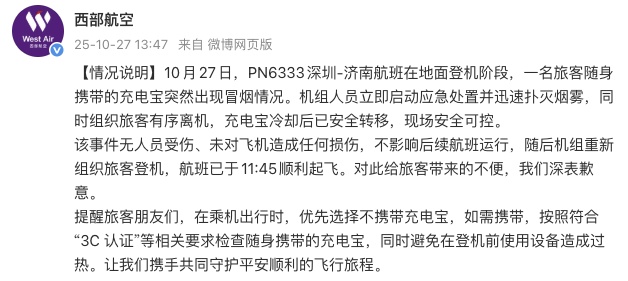 West Air
西部航空

西部航空
25-10-27 13:47 来自 微博网页版

【情况说明】10月27日，PN6333深圳-济南航班在地面登机阶段，一名旅客随身携带的充电宝突然出现冒烟情况。机组人员立即启动应急处置并迅速扑灭烟雾，同时组织旅客有序离机，充电宝冷却后已安全转移，现场安全可控。
该事件无人员受伤、未对飞机造成任何损伤，不影响后续航班运行，随后机组重新组织旅客登机，航班已于11:45顺利起飞。对此给旅客带来的不便，我们深表歉意。
提醒旅客朋友们，在乘机出行时，优先选择不携带充电宝，如需携带，按照符合“3C 认证”等相关要求检查随身携带的充电宝，同时避免在登机前使用设备造成过热。让我们携手共同守护平安顺利的飞行旅程。